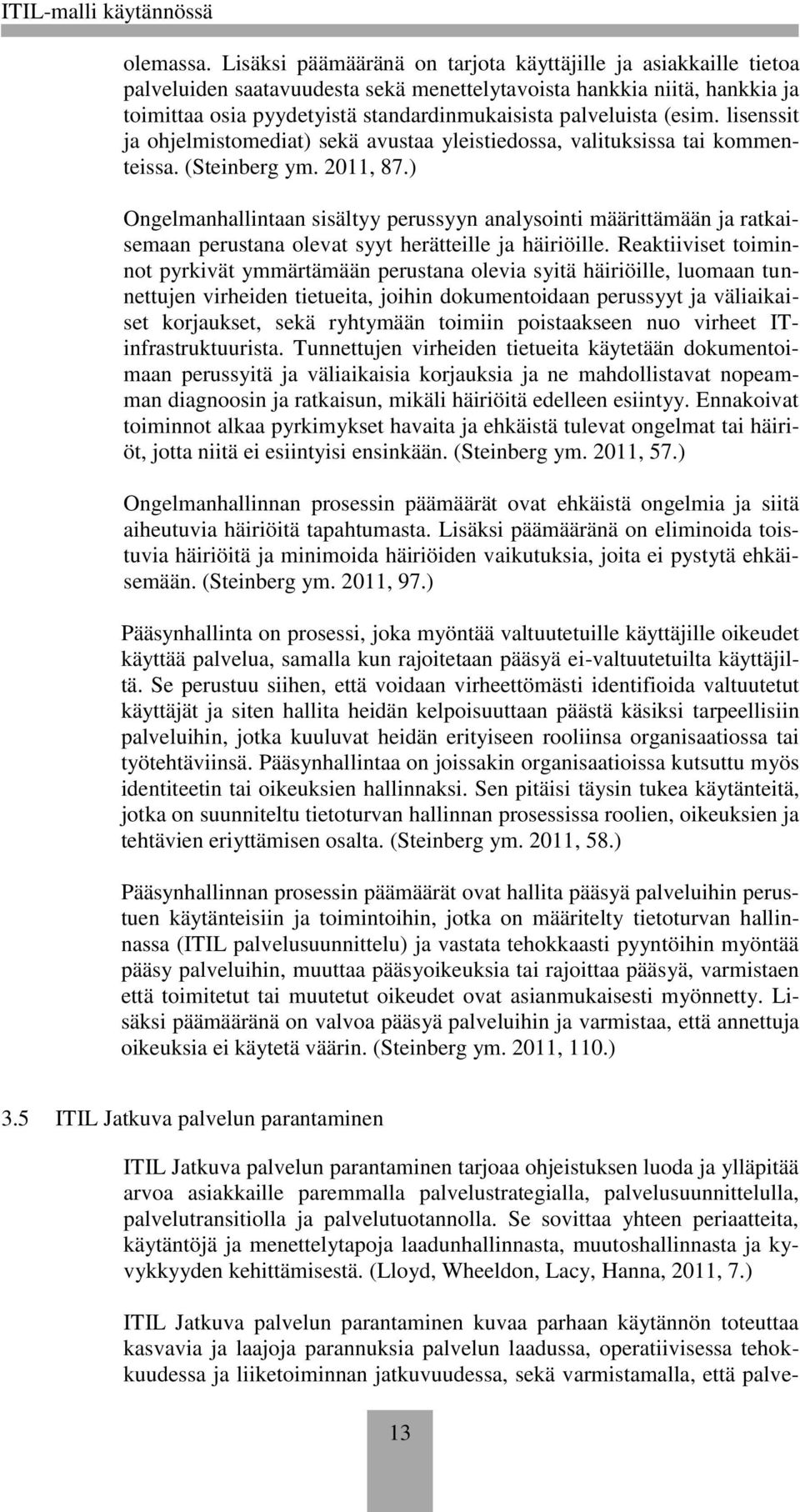 ITIL-malli käytännössä

olemassa. Lisäksi päämääränä on tarjota käyttäjille ja asiakkaille tietoa palveluiden saatavuudesta sekä menettelytavoista hankkia niitä, hankkia ja toimittaa osia pyydetyistä standardinmukaisista palveluista (esim. lisenssit ja ohjelmistomediat) sekä avustaa yleistiedossa, valituksissa tai kommenteissa. (Steinberg ym. 2011, 87.)

Ongelmanhallintaan sisältyy perussyyn analysointi määrittämään ja ratkaisemaan perustana olevat syyt herätteille ja häiriöille. Reaktiiviset toiminnot pyrkivät ymmärtämään perustana olevia syitä häiriöille, luomaan tunnettujen virheiden tietueita, joihin dokumentoidaan perussyyt ja väliaikaiset korjaukset, sekä ryhtymään toimiin poistaakseen nuo virheet IT-infrastruktuurista. Tunnettujen virheiden tietueita käytetään dokumentoimaan perussyitä ja väliaikaisia korjauksia ja ne mahdollistavat nopeamman diagnoosin ja ratkaisun, mikäli häiriöitä edelleen esiintyy. Ennakoivat toiminnot alkaa pyrkimykset havaita ja ehkäistä tulevat ongelmat tai häiriöt, jotta niitä ei esiintyisi ensinkään. (Steinberg ym. 2011, 57.)

Ongelmanhallinnan prosessin päämäärät ovat ehkäistä ongelmia ja siitä aiheutuvia häiriöitä tapahtumasta. Lisäksi päämääränä on eliminoida toistuvia häiriöitä ja minimoida häiriöiden vaikutuksia, joita ei pystytä ehkäisemään. (Steinberg ym. 2011, 97.)

Pääsynhallinta on prosessi, joka myöntää valtuutetuille käyttäjille oikeudet käyttää palvelua, samalla kun rajoitetaan pääsyä ei-valtuutetuilta käyttäjiltä. Se perustuu siihen, että voidaan virheettömästi identifioida valtuutetut käyttäjät ja siten hallita heidän kelpoisuuttaan päästä käsiksi tarpeellisiin palveluihin, jotka kuuluvat heidän erityiseen rooliinsa organisaatiossa tai työtehtäviinsä. Pääsynhallintaa on joissakin organisaatioissa kutsuttu myös identiteetin tai oikeuksien hallinnaksi. Sen pitäisi täysin tukea käytänteitä, jotka on suunniteltu tietoturvan hallinnan prosessissa roolien, oikeuksien ja tehtävien eriyttämisen osalta. (Steinberg ym. 2011, 58.)

Pääsynhallinnan prosessin päämäärät ovat hallita pääsyä palveluihin perustuen käytänteisiin ja toimintoihin, jotka on määritelty tietoturvan hallinnassa (ITIL palvelusuunnittelu) ja vastata tehokkaasti pyyntöihin myöntää pääsy palveluihin, muuttaa pääsyoikeuksia tai rajoittaa pääsyä, varmistaen että toimitetut tai muutetut oikeudet ovat asianmukaisesti myönnetty. Lisäksi päämääränä on valvoa pääsyä palveluihin ja varmistaa, että annettuja oikeuksia ei käytetä väärin. (Steinberg ym. 2011, 110.)

3.5 ITIL Jatkuva palvelun parantaminen

ITIL Jatkuva palvelun parantaminen tarjoaa ohjeistuksen luoda ja ylläpitää arvoa asiakkaille paremmalla palvelustrategialla, palvelusuunnittelulla, palvelutransitiolla ja palvelutuotannolla. Se sovittaa yhteen periaatteita, käytäntöjä ja menettelytapoja laadunhallinnasta, muutoshallinnasta ja kyvykkyyden kehittämisestä. (Lloyd, Wheeldon, Lacy, Hanna, 2011, 7.)

ITIL Jatkuva palvelun parantaminen kuvaa parhaan käytännön toteuttaa kasvavia ja laajoja parannuksia palvelun laadussa, operatiivisessa tehokkuudessa ja liiketoiminnan jatkuvuudessa, sekä varmistamalla, että palve-

13